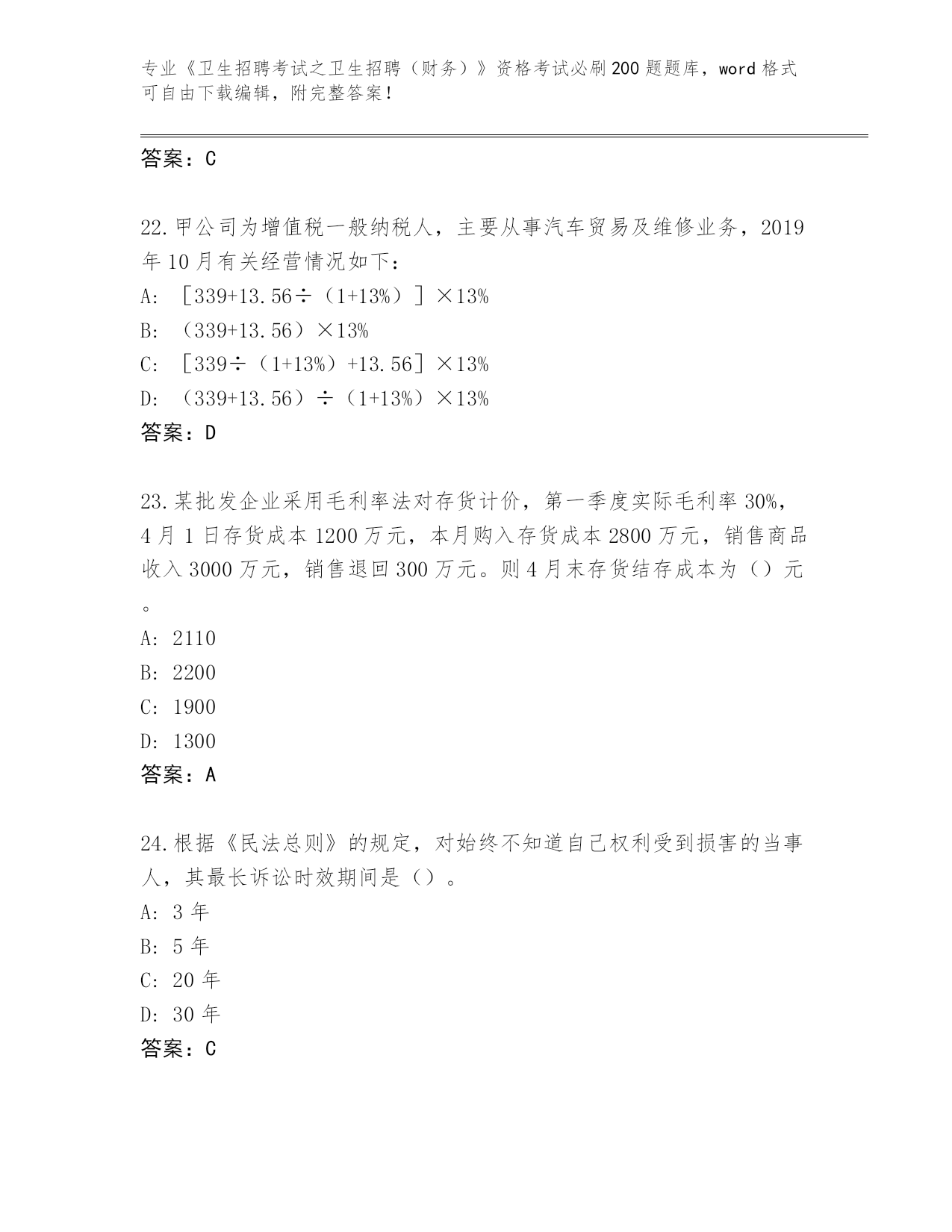 专业《卫生招聘考试之卫生招聘（财务）》资格考试必刷200题题库，word格式可自由下载编辑，附完整答案！

答案：C

22.甲公司为增值税一般纳税人，主要从事汽车贸易及维修业务，2019年10月有关经营情况如下：
A: ［339+13.56÷（1+13%）］×13%
B: （339+13.56）×13%
C: ［339÷（1+13%）+13.56］×13%
D: （339+13.56）÷（1+13%）×13%
答案：D

23.某批发企业采用毛利率法对存货计价，第一季度实际毛利率30%，4月1日存货成本1200万元，本月购入存货成本2800万元，销售商品收入3000万元，销售退回300万元。则4月末存货结存成本为（）元。
A: 2110
B: 2200
C: 1900
D: 1300
答案：A

24.根据《民法总则》的规定，对始终不知道自己权利受到损害的当事人，其最长诉讼时效期间是（）。
A: 3年
B: 5年
C: 20年
D: 30年
答案：C